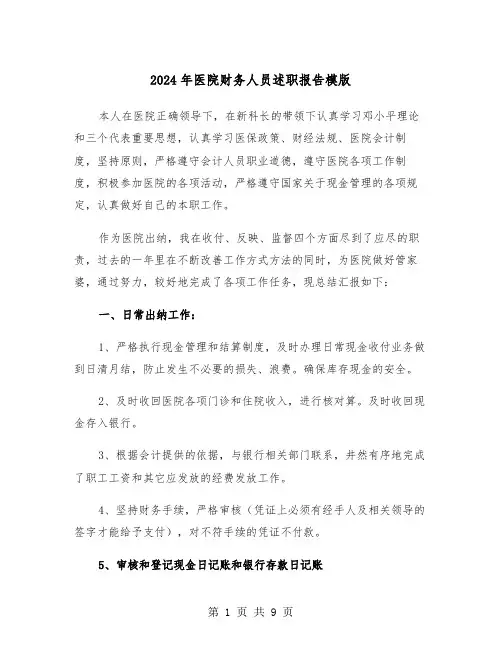 2024年医院财务人员述职报告模版

本人在医院正确领导下，在新科长的带领下认真学习邓小平理论和三个代表重要思想，认真学习医保政策、财经法规、医院会计制度，坚持原则，严格遵守会计人员职业道德，遵守医院各项工作制度，积极参加医院的各项活动，严格遵守国家关于现金管理的各项规定，认真做好自己的本职工作。

作为医院出纳，我在收付、反映、监督四个方面尽到了应尽的职责，过去的一年里在不断改善工作方式方法的同时，为医院做好管家婆，通过努力，较好地完成了各项工作任务，现总结汇报如下：

一、日常出纳工作：

1、严格执行现金管理和结算制度，及时办理日常现金收付业务做到日清月结，防止发生不必要的损失、浪费。确保库存现金的安全。

2、及时收回医院各项门诊和住院收入，进行核对算。及时收回现金存入银行。

3、根据会计提供的依据，与银行相关部门联系，井然有序地完成了职工工资和其它应发放的经费发放工作。

4、坚持财务手续，严格审核（凭证上必须有经手人及相关领导的签字才能给予支付），对不符手续的凭证不付款。

5、审核和登记现金日记账和银行存款日记账

第 1 页 共 9 页